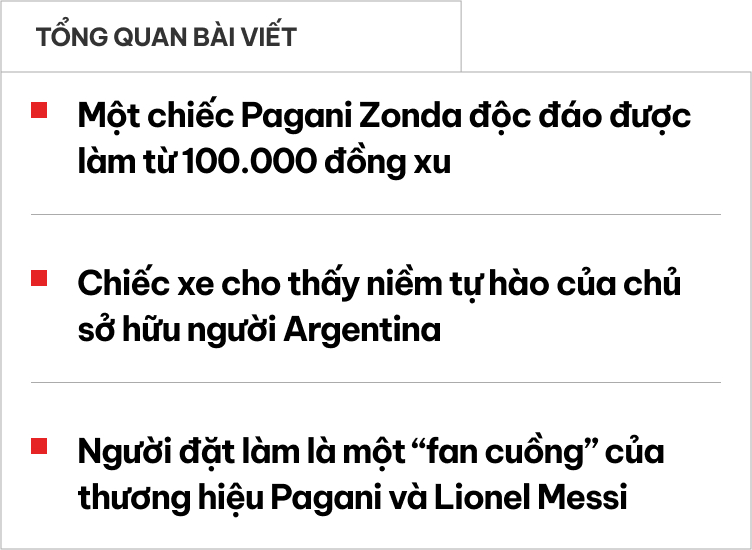 TỔNG QUAN BÀI VIẾT

Một chiếc Pagani Zonda độc đáo được làm từ 100.000 đồng xu

Chiếc xe cho thấy niềm tự hào của chủ sở hữu người Argentina

Người đặt làm là một “fan cuồng” của thương hiệu Pagani và Lionel Messi